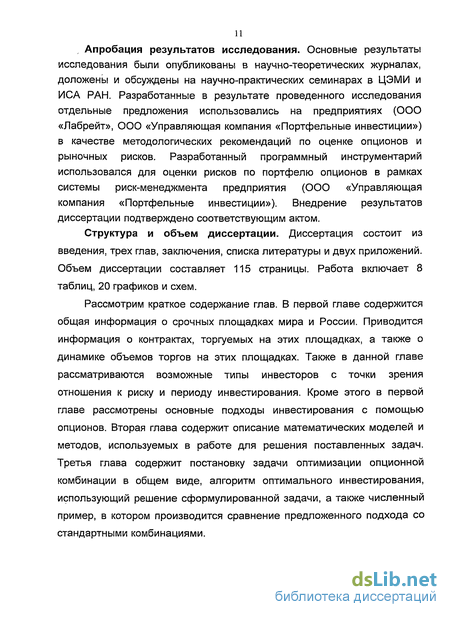 11

Апробация результатов исследования. Основные результаты исследования были опубликованы в научно-теоретических журналах, доложены и обсуждены на научно-практических семинарах в ЦЭМИ и ИСА РАН. Разработанные в результате проведенного исследования отдельные предложения использовались на предприятиях (ООО «Лабрейт», ООО «Управляющая компания «Портфельные инвестиции») в качестве методологических рекомендаций по оценке опционов и рыночных рисков. Разработанный программный инструментарий использовался для оценки рисков по портфелю опционов в рамках системы риск-менеджмента предприятия (ООО «Управляющая компания «Портфельные инвестиции»). Внедрение результатов диссертации подтверждено соответствующим актом.

Структура и объем диссертации. Диссертация состоит из введения, трех глав, заключения, списка литературы и двух приложений. Объем диссертации составляет 115 страницы. Работа включает 8 таблиц, 20 графиков и схем.

Рассмотрим краткое содержание глав. В первой главе содержится общая информация о срочных площадках мира и России. Приводится информация о контрактах, торгуемых на этих площадках, а также о динамике объемов торгов на этих площадках. Также в данной главе рассматриваются возможные типы инвесторов с точки зрения отношения к риску и периоду инвестирования. Кроме этого в первой главе рассмотрены основные подходы инвестирования с помощью опционов. Вторая глава содержит описание математических моделей и методов, используемых в работе для решения поставленных задач. Третья глава содержит постановку задачи оптимизации опционной комбинации в общем виде, алгоритм оптимального инвестирования, использующий решение сформулированной задачи, а также численный пример, в котором производится сравнение предложенного подхода со стандартными комбинациями.

dsLib.net
библиотека диссертаций